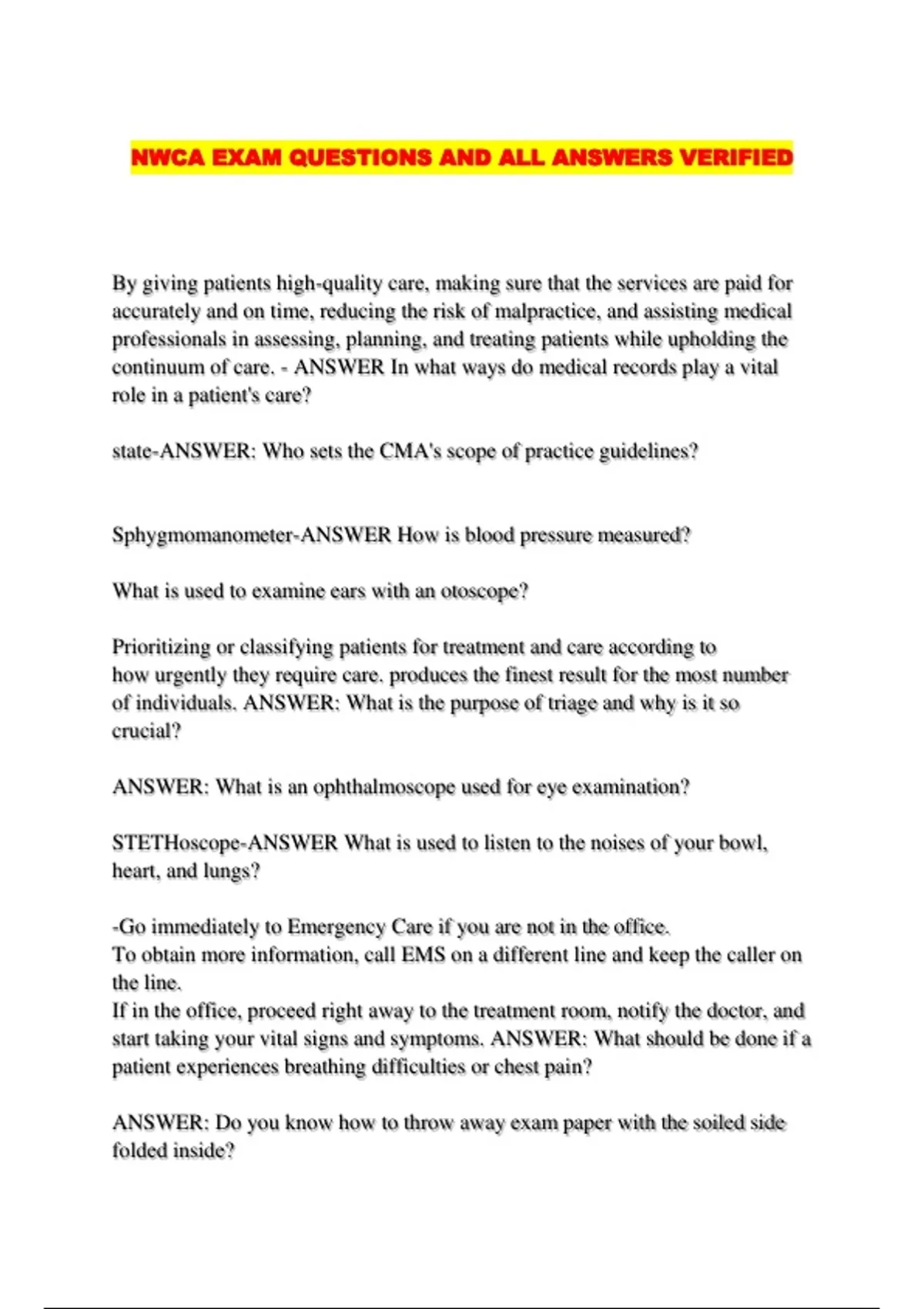 NWCA EXAM QUESTIONS AND ALL ANSWERS VERIFIED

By giving patients high-quality care, making sure that the services are paid for accurately and on time, reducing the risk of malpractice, and assisting medical professionals in assessing, planning, and treating patients while upholding the continuum of care. - ANSWER In what ways do medical records play a vital role in a patient's care?

state-ANSWER: Who sets the CMA's scope of practice guidelines?

Sphygmomanometer-ANSWER How is blood pressure measured?

What is used to examine ears with an otoscope?

Prioritizing or classifying patients for treatment and care according to how urgently they require care. produces the finest result for the most number of individuals. ANSWER: What is the purpose of triage and why is it so crucial?

ANSWER: What is an ophthalmoscope used for eye examination?

STETHoscope-ANSWER What is used to listen to the noises of your bowl, heart, and lungs?

-Go immediately to Emergency Care if you are not in the office.
To obtain more information, call EMS on a different line and keep the caller on the line.
If in the office, proceed right away to the treatment room, notify the doctor, and start taking your vital signs and symptoms. ANSWER: What should be done if a patient experiences breathing difficulties or chest pain?

ANSWER: Do you know how to throw away exam paper with the soiled side folded inside?